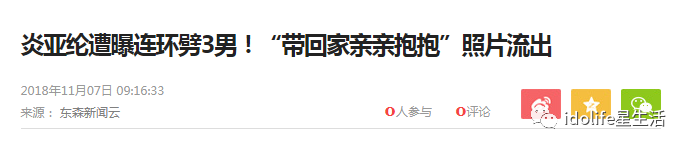 炎亚纶遭曝连环劈3男！“带回家亲亲抱抱”照片流出

2018年11月07日 09:16:33

来源： 东森新闻云

0人参与 0评论

idolife星生活